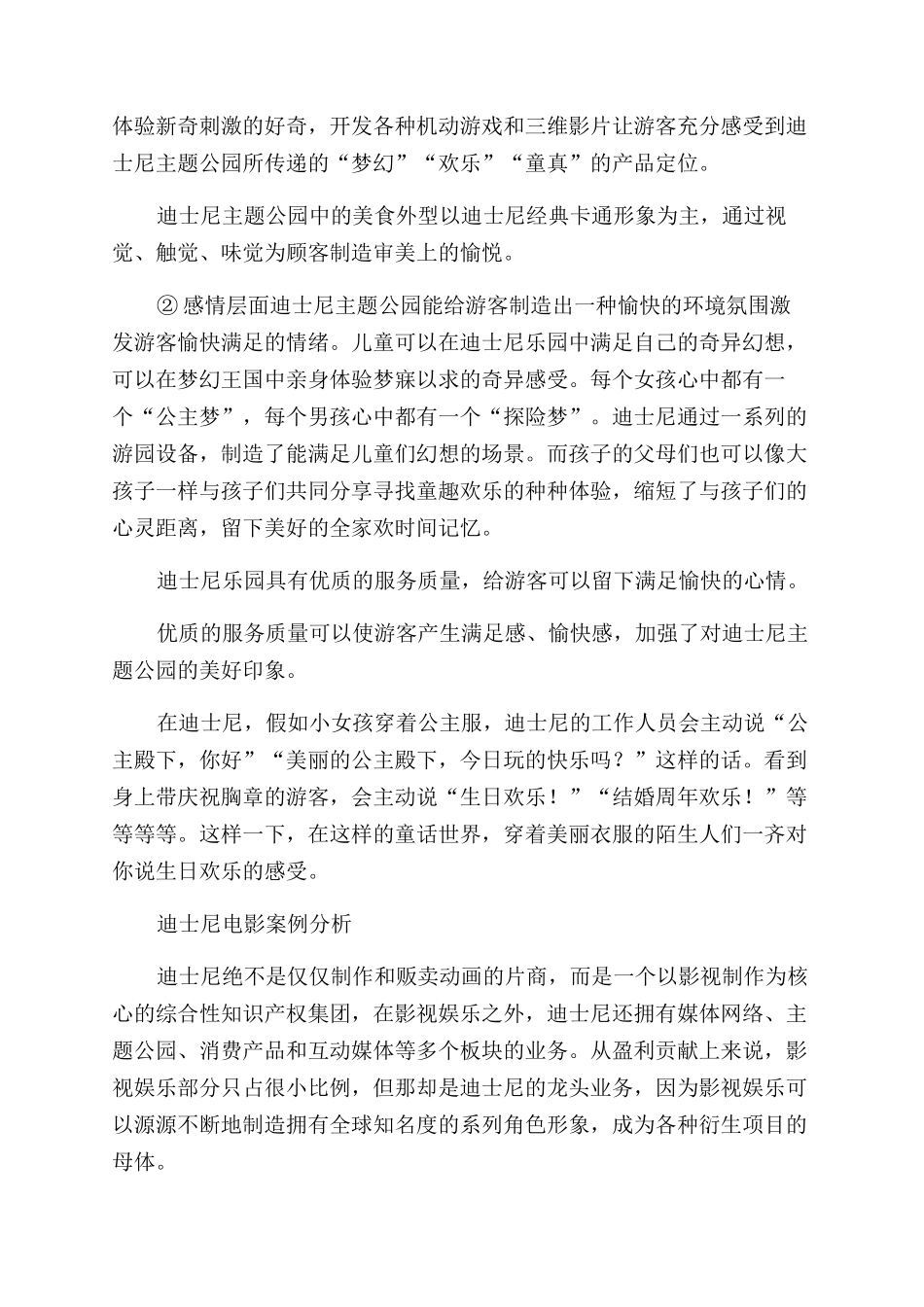 体验新奇刺激的好奇，开发各种机动游戏和三维影片让游客充分感受到迪士尼主题公园所传递的“梦幻”“欢乐”“童真”的产品定位。

迪士尼主题公园中的美食外型以迪士尼经典卡通形象为主，通过视觉、触觉、味觉为顾客制造审美上的愉悦。

② 感情层面迪士尼主题公园能给游客制造出一种愉快的环境氛围激发游客愉快满足的情绪。儿童可以在迪士尼乐园中满足自己的奇异幻想，可以在梦幻王国中亲身体验梦寐以求的奇异感受。每个女孩心中都有一个“公主梦”，每个男孩心中都有一个“探险梦”。迪士尼通过一系列的游园设备，制造了能满足儿童们幻想的场景。而孩子的父母们也可以像大孩子一样与孩子们共同分享寻找童趣欢乐的种种体验，缩短了与孩子们的心灵距离，留下美好的全家欢时间记忆。

迪士尼乐园具有优质的服务质量，给游客可以留下满足愉快的心情。

优质的服务质量可以使游客产生满足感、愉快感，加强了对迪士尼主题公园的美好印象。

在迪士尼，假如小女孩穿着公主服，迪士尼的工作人员会主动说“公主殿下，你好”“美丽的公主殿下，今日玩的快乐吗？”这样的话。看到身上带庆祝胸章的游客，会主动说“生日欢乐！”“结婚周年欢乐！”等等等等。这样一下，在这样的童话世界，穿着美丽衣服的陌生人们一齐对你说生日欢乐的感受。

迪士尼电影案例分析

迪士尼绝不是仅仅制作和贩卖动画的片商，而是一个以影视制作为核心的综合性知识产权集团，在影视娱乐之外，迪士尼还拥有媒体网络、主题公园、消费产品和互动媒体等多个板块的业务。从盈利贡献上来说，影视娱乐部分只占很小比例，但那却是迪士尼的龙头业务，因为影视娱乐可以源源不断地制造拥有全球知名度的系列角色形象，成为各种衍生项目的母体。